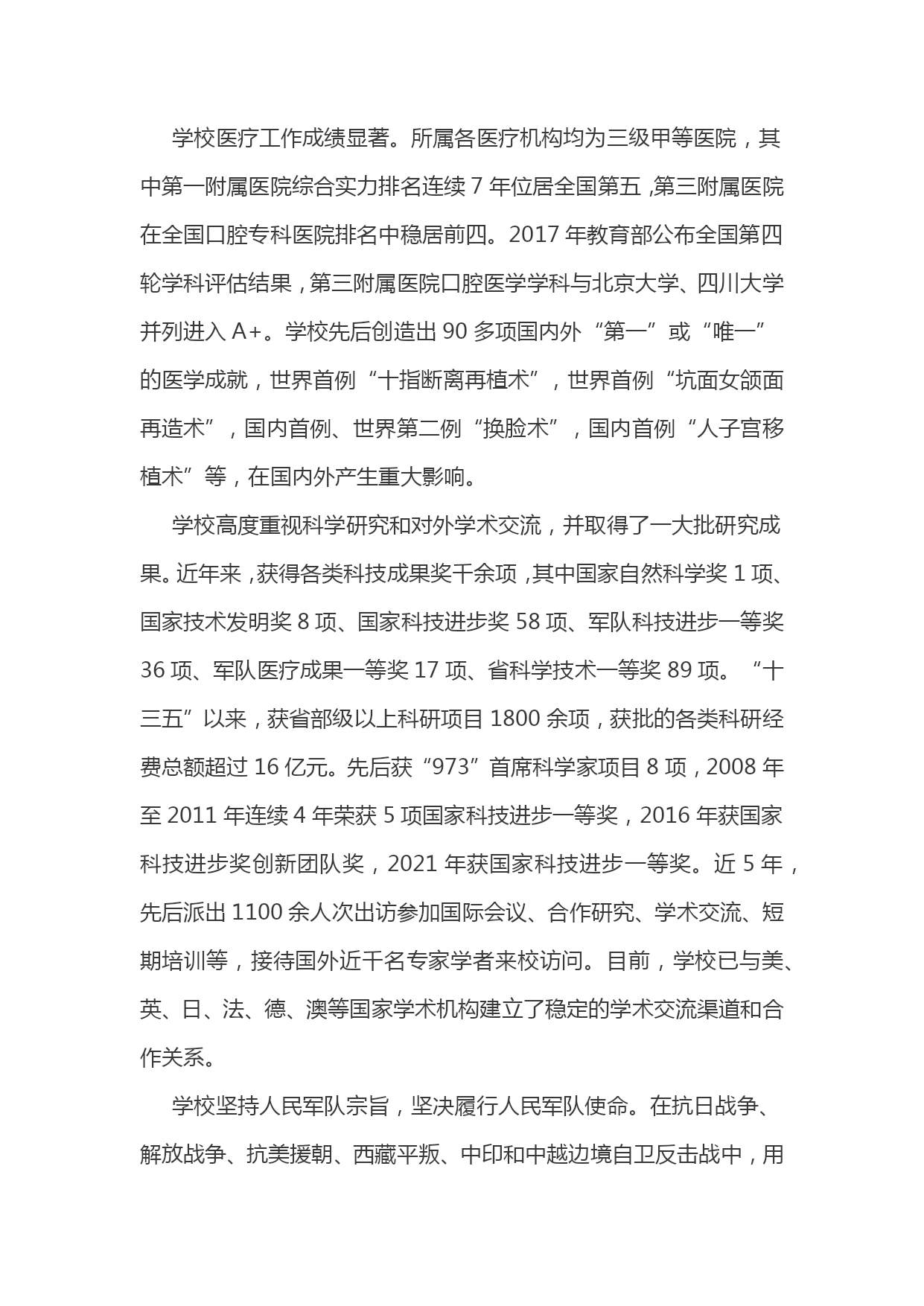 学校医疗工作成绩显著。所属各医疗机构均为三级甲等医院，其中第一附属医院综合实力排名连续 7 年位居全国第五，第三附属医院在全国口腔专科医院排名中稳居前四。2017 年教育部公布全国第四轮学科评估结果，第三附属医院口腔医学学科与北京大学、四川大学并列进入 A+。学校先后创造出 90 多项国内外“第一”或“唯一”的医学成就，世界首例“十指断离再植术”，世界首例“坑面女颌面再造术”，国内首例、世界第二例“换脸术”，国内首例“人子宫移植术”等，在国内外产生重大影响。

学校高度重视科学研究和对外学术交流，并取得了一大批研究成果。近年来，获得各类科技成果奖千余项，其中国家自然科学奖 1 项、国家技术发明奖 8 项、国家科技进步奖 58 项、军队科技进步一等奖 36 项、军队医疗成果一等奖 17 项、省科学技术一等奖 89 项。“十三五”以来，获省部级以上科研项目 1800 余项，获批的各类科研经费总额超过 16 亿元。先后获“973”首席科学家项目 8 项，2008 年至 2011 年连续 4 年荣获 5 项国家科技进步一等奖，2016 年获国家科技进步奖创新团队奖，2021 年获国家科技进步一等奖。近 5 年，先后派出 1100 余人次出访参加国际会议、合作研究、学术交流、短期培训等，接待国外近千名专家学者来校访问。目前，学校已与美、英、日、法、德、澳等国家学术机构建立了稳定的学术交流渠道和合作关系。

学校坚持人民军队宗旨，坚决履行人民军队使命。在抗日战争、解放战争、抗美援朝、西藏平叛、中印和中越边境自卫反击战中，用